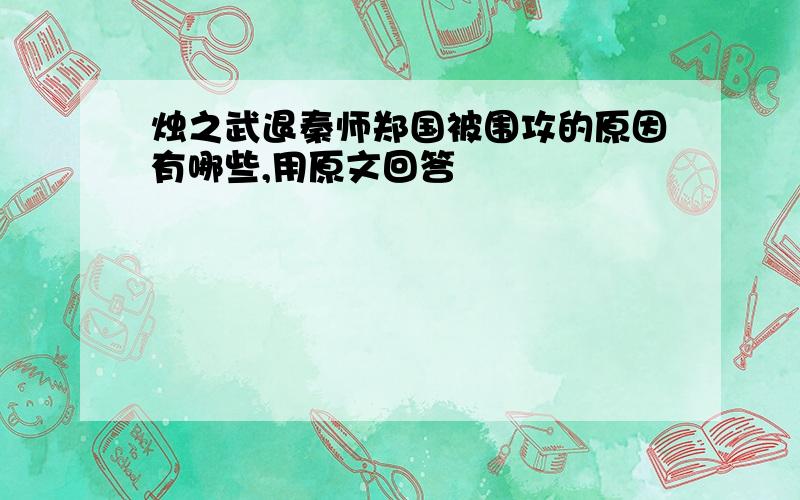 烛之武退秦师郑国被围攻的原因有哪些,用原文回答

ABC

Back to School